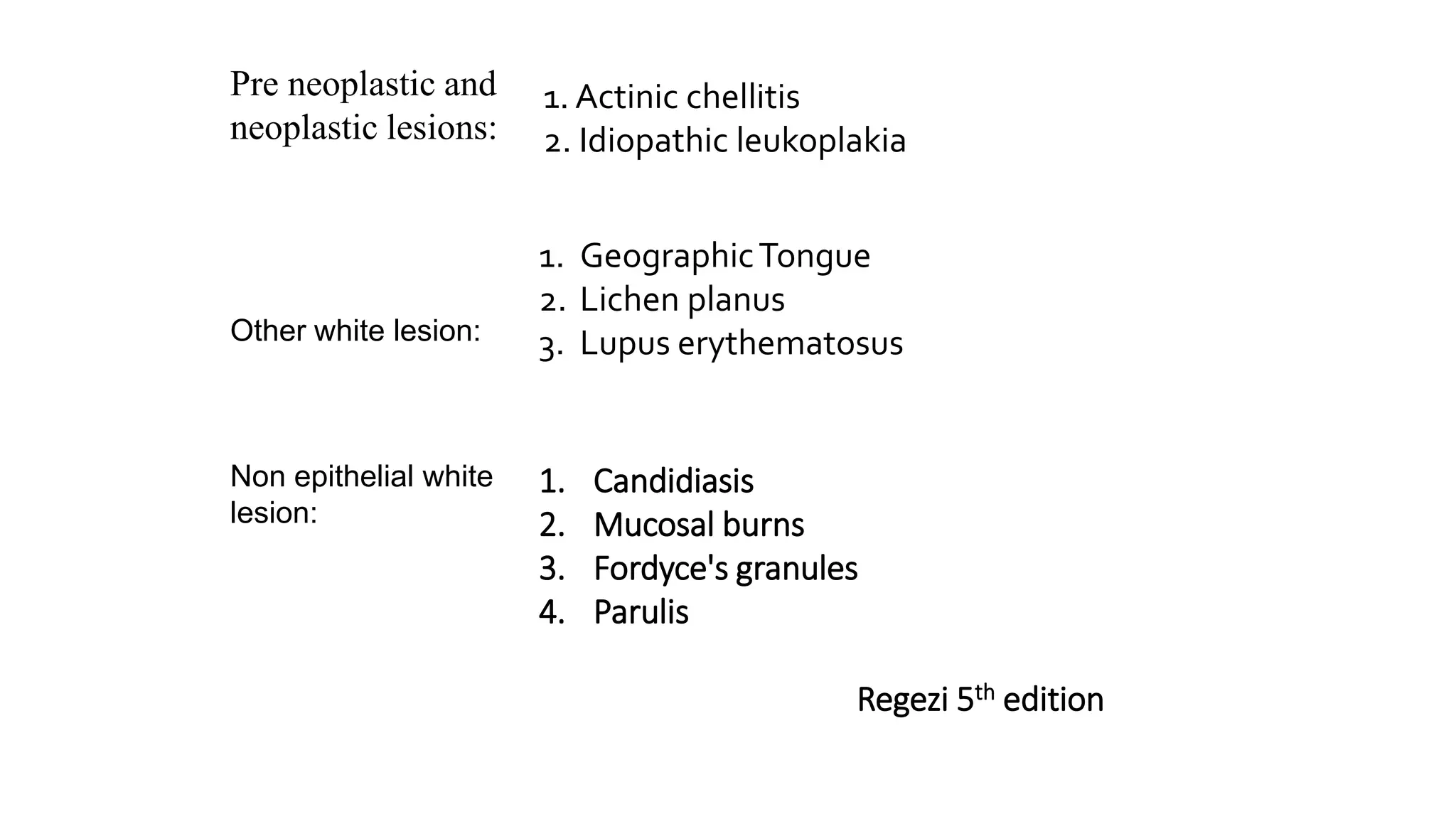 Pre neoplastic and neoplastic lesions:

1. Actinic chellitis
2. Idiopathic leukoplakia

Other white lesion:

1. Geographic Tongue
2. Lichen planus
3. Lupus erythematosus

Non epithelial white lesion:

1. Candidiasis
2. Mucosal burns
3. Fordyce's granules
4. Parulis

Regezi 5$^{th}$ edition